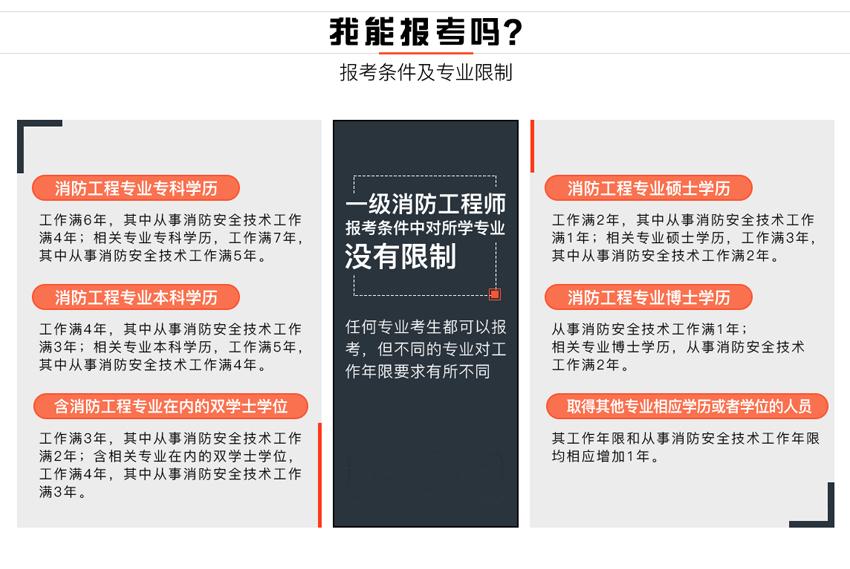 我能报考吗？

报考条件及专业限制

消防工程专业专科学历

工作满6年，其中从事消防安全技术工作满4年；相关专业专科学历，工作满7年，其中从事消防安全技术工作满5年。

消防工程专业本科学历

工作满4年，其中从事消防安全技术工作满3年；相关专业本科学历，工作满5年，其中从事消防安全技术工作满4年。

含消防工程专业在内的双学士学位

工作满3年，其中从事消防安全技术工作满2年；含相关专业在内的双学士学位，工作满4年，其中从事消防安全技术工作满3年。

一级消防工程师
报考条件中对所学专业
没有限制

任何专业考生都可以报考，但不同的专业对工作年限要求有所不同

消防工程专业硕士学历

工作满2年，其中从事消防安全技术工作满1年；相关专业硕士学历，工作满3年，其中从事消防安全技术工作满2年。

消防工程专业博士学历

从事消防安全技术工作满1年；
相关专业博士学历，从事消防安全技术工作满2年。

取得其他专业相应学历或者学位的人员

其工作年限和从事消防安全技术工作年限均相应增加1年。